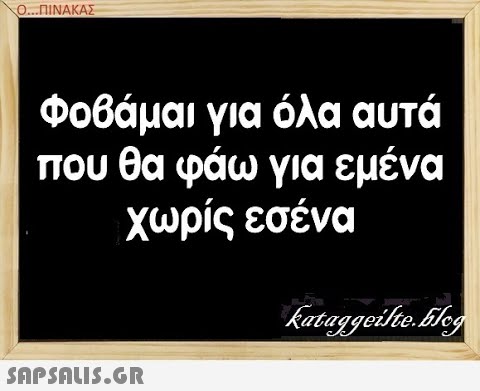 Ο...ΠΙΝΑΚΑΣ

Φοβάμαι για όλα αυτά που θα φάω για εμένα χωρίς εσένα

kataggeilte.blog

SAPSALIS.GR